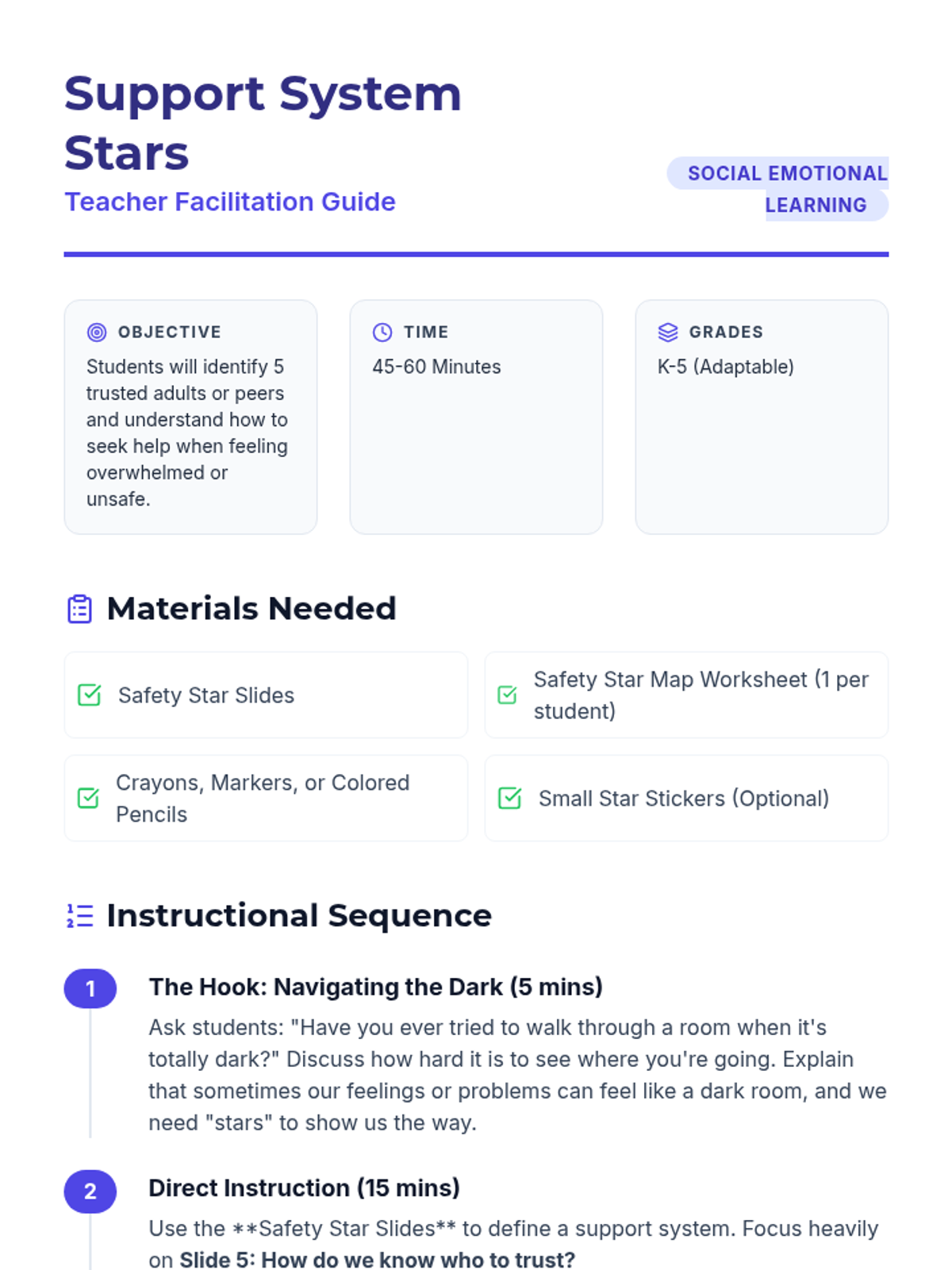 Support System Stars

Teacher Facilitation Guide

SOCIAL EMOTIONAL LEARNING

OBJECTIVE

Students will identify 5 trusted adults or peers and understand how to seek help when feeling overwhelmed or unsafe.

TIME

45-60 Minutes

GRADES

K-5 (Adaptable)

Materials Needed

Safety Star Slides

Safety Star Map Worksheet (1 per student)

Crayons, Markers, or Colored Pencils

Small Star Stickers (Optional)

Instructional Sequence

1

The Hook: Navigating the Dark (5 mins)

Ask students: "Have you ever tried to walk through a room when it's totally dark?" Discuss how hard it is to see where you're going. Explain that sometimes our feelings or problems can feel like a dark room, and we need "stars" to show us the way.

2

Direct Instruction (15 mins)

Use the **Safety Star Slides** to define a support system. Focus heavily on Slide 5: How do we know who to trust?